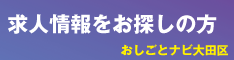 求人情報をお探しの方

おしごとナビ大田区